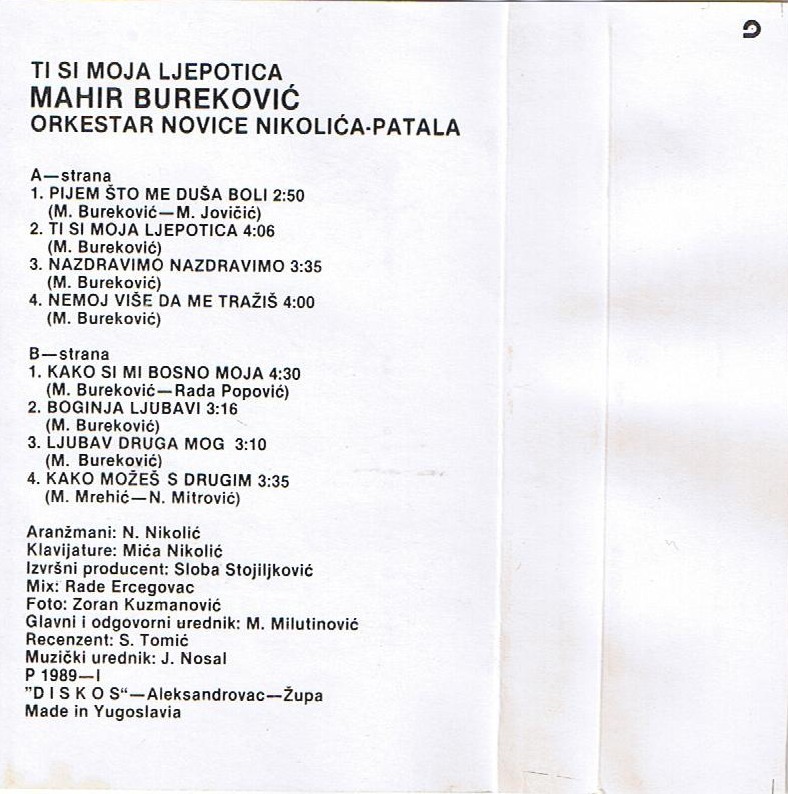 TI SI MOJA LJEPOTICA
MAHIR BUREKOVIĆ
ORKESTAR NOVICE NIKOLIĆA-PATALA

A—strana
1. PIJEM ŠTO ME DUŠA BOLI 2:50
(M. Bureković—M. Jovičić)
2. TI SI MOJA LJEPOTICA 4:06
(M. Bureković)
3. NAZDRAVIMO NAZDRAVIMO 3:35
(M. Bureković)
4. NEMOJ VIŠE DA ME TRAŽIŠ 4:00
(M. Bureković)

B—strana
1. KAKO SI MI BOSNO MOJA 4:30
(M. Bureković—Rada Popović)
2. BOGINJA LJUBAVI 3:16
(M. Bureković)
3. LJUBAV DRUGA MOG 3:10
(M. Bureković)
4. KAKO MOŽEŠ S DRUGIM 3:35
(M. Mrehić—N. Mitrović)

Aranžmani: N. Nikolić
Klavijature: Mića Nikolić
Izvršni producent: Sloba Stojiljković
Mix: Rade Ercegovac
Foto: Zoran Kuzmanović
Glavni i odgovorni urednik: M. Milutinović
Recenzent: S. Tomić
Muzički urednik: J. Nosal
P 1989—I
"D I S K O S"—Aleksandrovac—Župa
Made in Yugoslavia